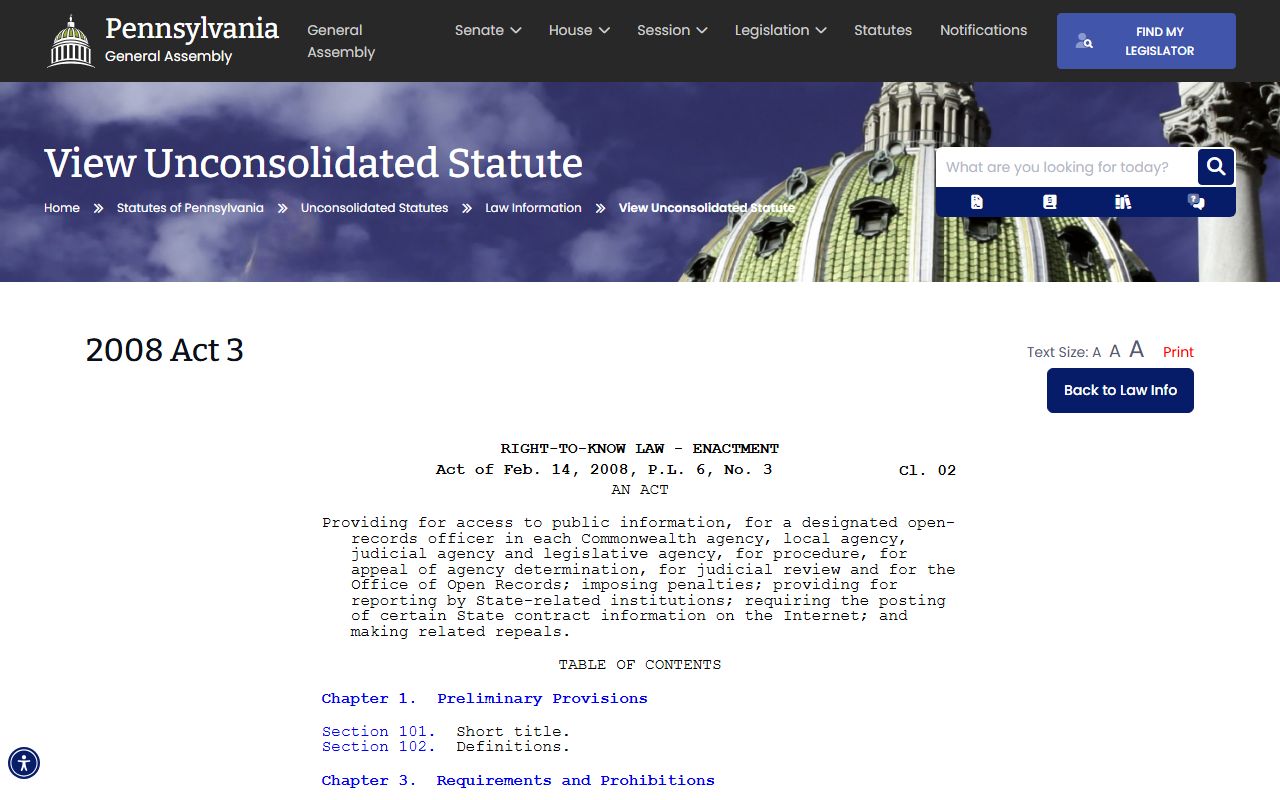 Pennsylvania
General Assembly

General Assembly

Senate House Session Legislation Statutes Notifications

FIND MY LEGISLATOR

View Unconsolidated Statute

Home » Statutes of Pennsylvania » Unconsolidated Statutes » Law Information » View Unconsolidated Statute

What are you looking for today?

2008 Act 3

Text Size: A A A Print

Back to Law Info

RIGHT-TO-KNOW LAW - ENACTMENT
Act of Feb. 14, 2008, P.L. 6, No. 3 Cl. 02
AN ACT

Providing for access to public information, for a designated open-records officer in each Commonwealth agency, local agency, judicial agency and legislative agency, for procedure, for appeal of agency determination, for judicial review and for the Office of Open Records; imposing penalties; providing for reporting by State-related institutions; requiring the posting of certain State contract information on the Internet; and making related repeals.

TABLE OF CONTENTS

Chapter 1. Preliminary Provisions

Section 101. Short title.
Section 102. Definitions.

Chapter 3. Requirements and Prohibitions